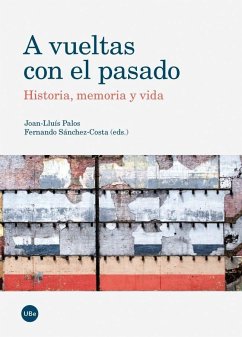 A vueltas con el pasado

Historia, memoria y vida

Joan-Lluís Palos
Fernando Sánchez-Costa (eds.)

UBe